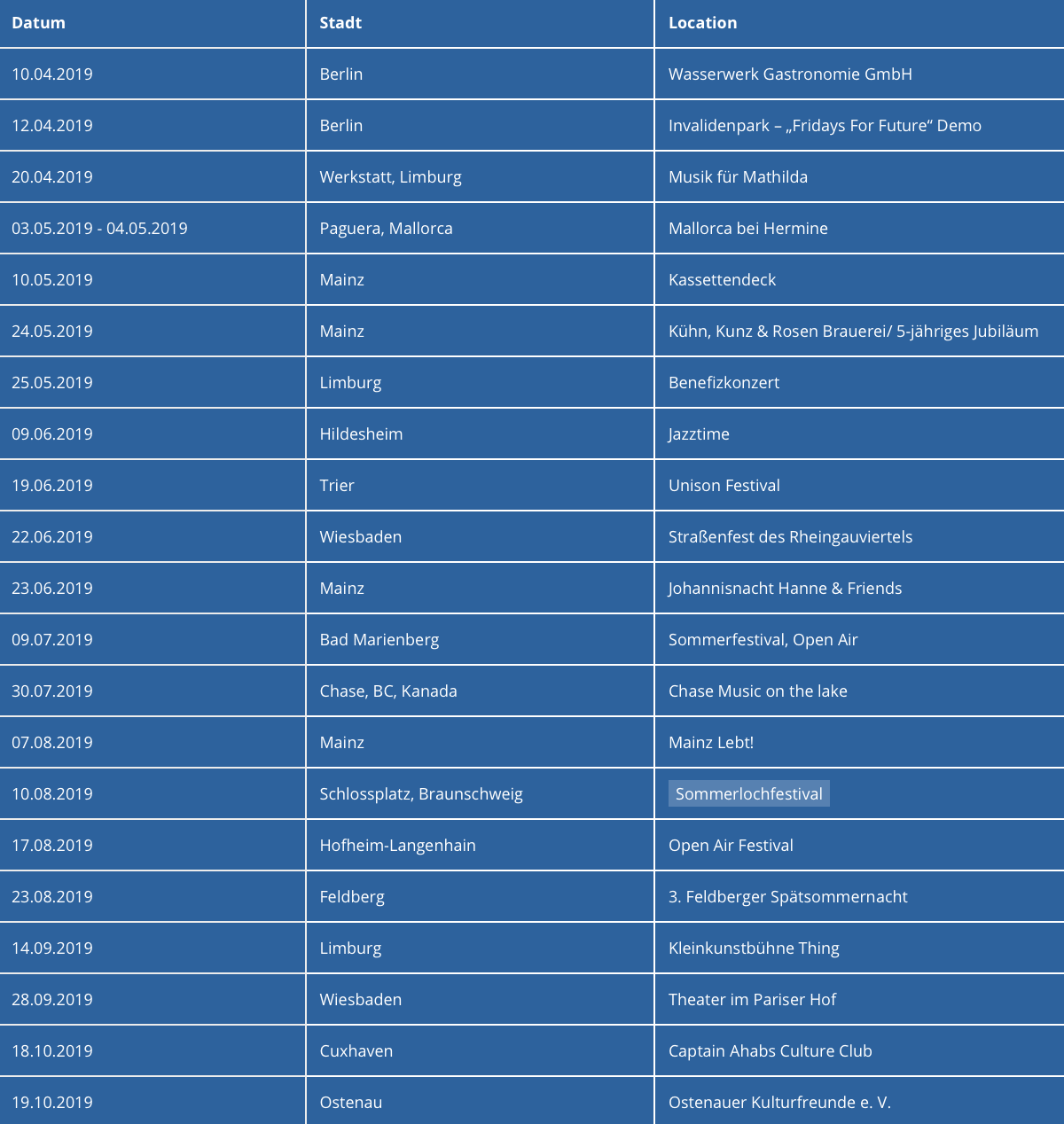 | Datum | Stadt | Location |
|---|---|---|
| 10.04.2019 | Berlin | Wasserwerk Gastronomie GmbH |
| 12.04.2019 | Berlin | Invalidenpark – „Fridays For Future“ Demo |
| 20.04.2019 | Werkstatt, Limburg | Musik für Mathilda |
| 03.05.2019 - 04.05.2019 | Paguera, Mallorca | Mallorca bei Hermine |
| 10.05.2019 | Mainz | Kassettendeck |
| 24.05.2019 | Mainz | Kühn, Kunz & Rosen Brauerei/ 5-jähriges Jubiläum |
| 25.05.2019 | Limburg | Benefizkonzert |
| 09.06.2019 | Hildesheim | Jazztime |
| 19.06.2019 | Trier | Unison Festival |
| 22.06.2019 | Wiesbaden | Straßenfest des Rheingauviertels |
| 23.06.2019 | Mainz | Johannisnacht Hanne & Friends |
| 09.07.2019 | Bad Marienberg | Sommerfestival, Open Air |
| 30.07.2019 | Chase, BC, Kanada | Chase Music on the lake |
| 07.08.2019 | Mainz | Mainz Lebt! |
| 10.08.2019 | Schlossplatz, Braunschweig | Sommerlochfestival |
| 17.08.2019 | Hofheim-Langenhain | Open Air Festival |
| 23.08.2019 | Feldberg | 3. Feldberger Spätsommernacht |
| 14.09.2019 | Limburg | Kleinkunstbühne Thing |
| 28.09.2019 | Wiesbaden | Theater im Pariser Hof |
| 18.10.2019 | Cuxhaven | Captain Ahabs Culture Club |
| 19.10.2019 | Ostenau | Ostenauer Kulturfreunde e. V. |